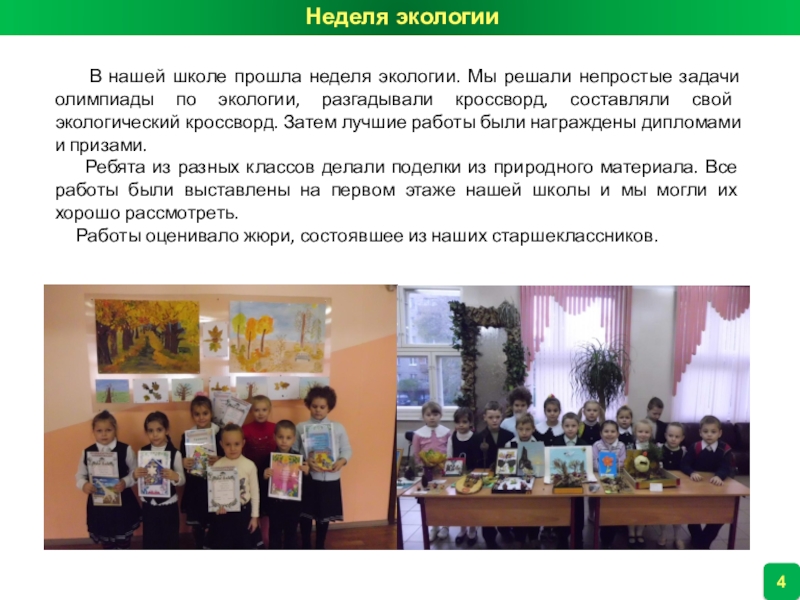 Неделя экологии

В нашей школе прошла неделя экологии. Мы решали непростые задачи олимпиады по экологии, разгадывали кроссворд, составляли свой экологический кроссворд. Затем лучшие работы были награждены дипломами и призами.

Ребята из разных классов делали поделки из природного материала. Все работы были выставлены на первом этаже нашей школы и мы могли их хорошо рассмотреть.

Работы оценивало жюри, состоявшее из наших старшеклассников.

4